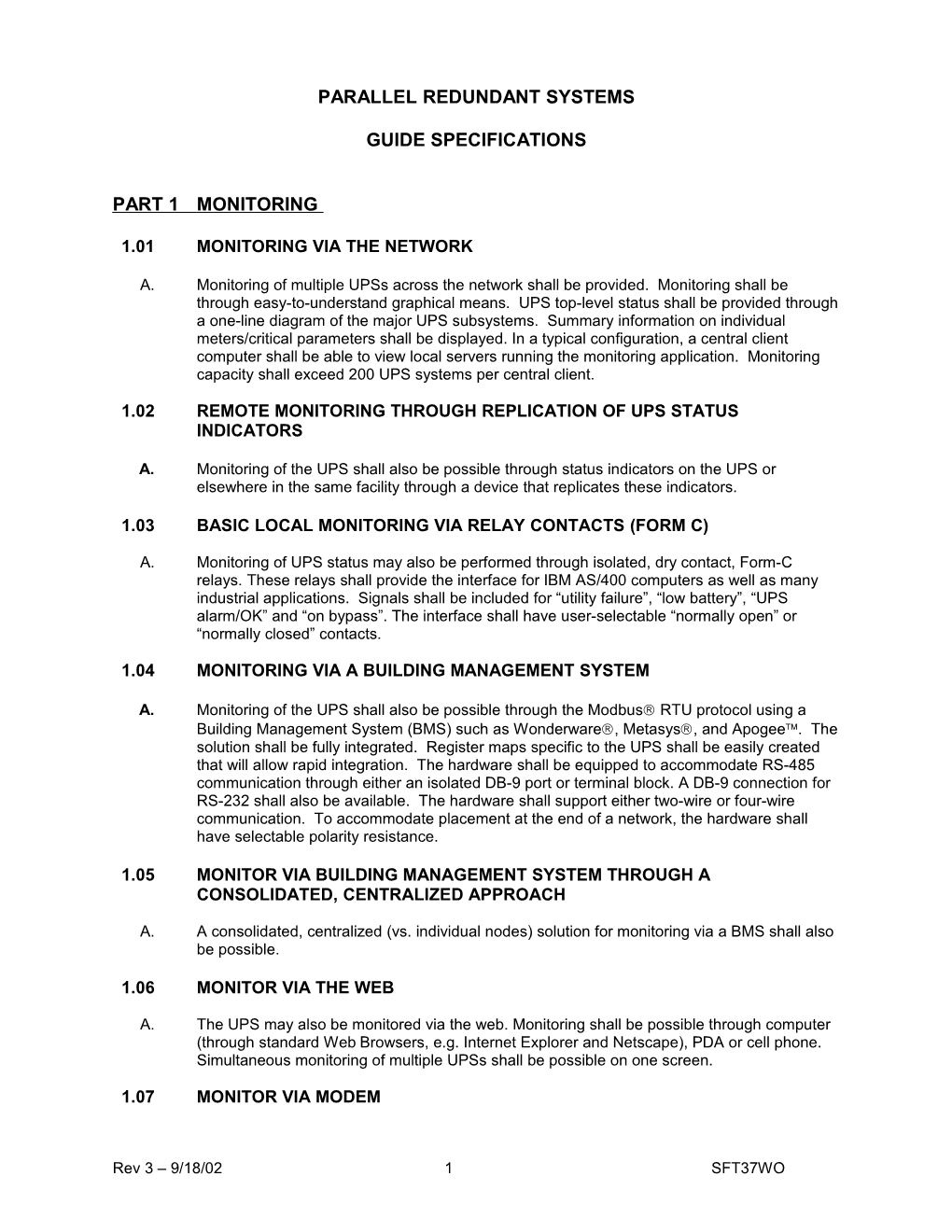 PARALLEL REDUNDANT SYSTEMS

GUIDE SPECIFICATIONS

PART 1 MONITORING

1.01 MONITORING VIA THE NETWORK

A. Monitoring of multiple UPSs across the network shall be provided. Monitoring shall be through easy-to-understand graphical means. UPS top-level status shall be provided through a one-line diagram of the major UPS subsystems. Summary information on individual meters/critical parameters shall be displayed. In a typical configuration, a central client computer shall be able to view local servers running the monitoring application. Monitoring capacity shall exceed 200 UPS systems per central client.

1.02 REMOTE MONITORING THROUGH REPLICATION OF UPS STATUS INDICATORS

A. Monitoring of the UPS shall also be possible through status indicators on the UPS or elsewhere in the same facility through a device that replicates these indicators.

1.03 BASIC LOCAL MONITORING VIA RELAY CONTACTS (FORM C)

A. Monitoring of UPS status may also be performed through isolated, dry contact, Form-C relays. These relays shall provide the interface for IBM AS/400 computers as well as many industrial applications. Signals shall be included for “utility failure”, “low battery”, “UPS alarm/OK” and “on bypass”. The interface shall have user-selectable “normally open” or “normally closed” contacts.

1.04 MONITORING VIA A BUILDING MANAGEMENT SYSTEM

A. Monitoring of the UPS shall also be possible through the Modbus® RTU protocol using a Building Management System (BMS) such as Wonderware®, Metasys®, and Apogee™. The solution shall be fully integrated. Register maps specific to the UPS shall be easily created that will allow rapid integration. The hardware shall be equipped to accommodate RS-485 communication through either an isolated DB-9 port or terminal block. A DB-9 connection for RS-232 shall also be available. The hardware shall support either two-wire or four-wire communication. To accommodate placement at the end of a network, the hardware shall have selectable polarity resistance.

1.05 MONITOR VIA BUILDING MANAGEMENT SYSTEM THROUGH A CONSOLIDATED, CENTRALIZED APPROACH

A. A consolidated, centralized (vs. individual nodes) solution for monitoring via a BMS shall also be possible.

1.06 MONITOR VIA THE WEB

A. The UPS may also be monitored via the web. Monitoring shall be possible through computer (through standard Web Browsers, e.g. Internet Explorer and Netscape), PDA or cell phone. Simultaneous monitoring of multiple UPSs shall be possible on one screen.

1.07 MONITOR VIA MODEM

Rev 3 – 9/18/02 1 SFT37WO